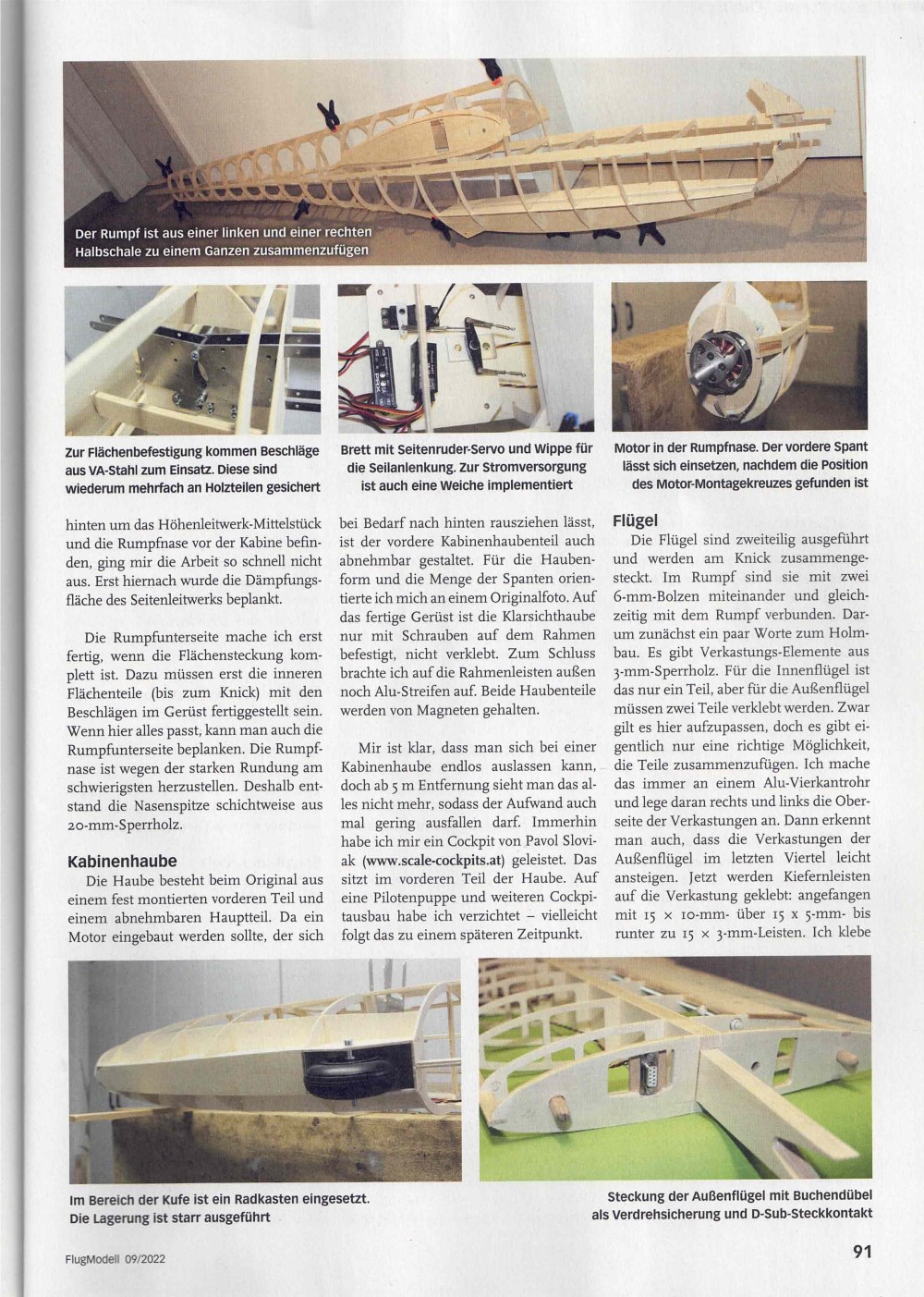 Der Rumpf ist aus einer linken und einer rechten Halbschale zu einem Ganzen zusammenzufügen

Zur Flächenbefestigung kommen Beschläge aus VA-Stahl zum Einsatz. Diese sind wiederum mehrfach an Holzteilen gesichert

Brett mit Seitenruder-Servo und Wippe für die Seilanlenkung. Zur Stromversorgung ist auch eine Weiche implementiert

Motor in der Rumpfnase. Der vordere Spant lässt sich einsetzen, nachdem die Position des Motor-Montagekreuzes gefunden ist

hinten um das Höhenleitwerk-Mittelstück und die Rumpfnase vor der Kabine befinden, ging mir die Arbeit so schnell nicht aus. Erst hiernach wurde die Dämpfungsfläche des Seitenleitwerks beplankt.

Die Rumpfunterseite mache ich erst fertig, wenn die Flächensteckung komplett ist. Dazu müssen erst die inneren Flächenteile (bis zum Knick) mit den Beschlägen im Gerüst fertiggestellt sein. Wenn hier alles passt, kann man auch die Rumpfunterseite beplanken. Die Rumpfnase ist wegen der starken Rundung am schwierigsten herzustellen. Deshalb entstand die Nasenspitze schichtweise aus 20-mm-Sperrholz.

Kabinenhaube
Die Haube besteht beim Original aus einem fest montierten vorderen Teil und einem abnehmbaren Hauptteil. Da ein Motor eingebaut werden sollte, der sich bei Bedarf nach hinten rausziehen lässt, ist der vordere Kabinenhaubenteil auch abnehmbar gestaltet. Für die Haubenform und die Menge der Spanten orientierte ich mich an einem Originalfoto. Auf das fertige Gerüst ist die Klarsichthaube nur mit Schrauben auf dem Rahmen befestigt, nicht verklebt. Zum Schluss brachte ich auf die Rahmenleisten außen noch Alu-Streifen auf. Beide Haubenteile werden von Magneten gehalten.

Mir ist klar, dass man sich bei einer Kabinenhaube endlos auslassen kann, doch ab 5 m Entfernung sieht man das alles nicht mehr, sodass der Aufwand auch mal gering ausfallen darf. Immerhin habe ich mir ein Cockpit von Pavol Sloviak (www.scale-cockpits.at) geleistet. Das sitzt im vorderen Teil der Haube. Auf eine Pilotenpuppe und weiteren Cockpitausbau habe ich verzichtet – vielleicht folgt das zu einem späteren Zeitpunkt.

Flügel
Die Flügel sind zweiteilig ausgeführt und werden am Knick zusammengesteckt. Im Rumpf sind sie mit zwei 6-mm-Bolzen miteinander und gleichzeitig mit dem Rumpf verbunden. Darum zunächst ein paar Worte zum Holmbau. Es gibt Verkastungs-Elemente aus 3-mm-Sperrholz. Für die Innenflügel ist das nur ein Teil, aber für die Außenflügel müssen zwei Teile verklebt werden. Zwar gilt es hier aufzupassen, doch es gibt eigentlich nur eine richtige Möglichkeit, die Teile zusammenzufügen. Ich mache das immer an einem Alu-Vierkantrohr und lege daran rechts und links die Oberseite der Verkastungen an. Dann erkennt man auch, dass die Verkastungen der Außenflügel im letzten Viertel leicht ansteigen. Jetzt werden Kiefernleisten auf die Verkastung geklebt: angefangen mit 15 × 10-mm- über 15 x 5-mm- bis runter zu 15 × 3-mm-Leisten. Ich klebe

Im Bereich der Kufe ist ein Radkasten eingesetzt. Die Lagerung ist starr ausgeführt

Steckung der Außenflügel mit Buchendübel als Verdrehsicherung und D-Sub-Steckkontakt

FlugModell 09/2022

91